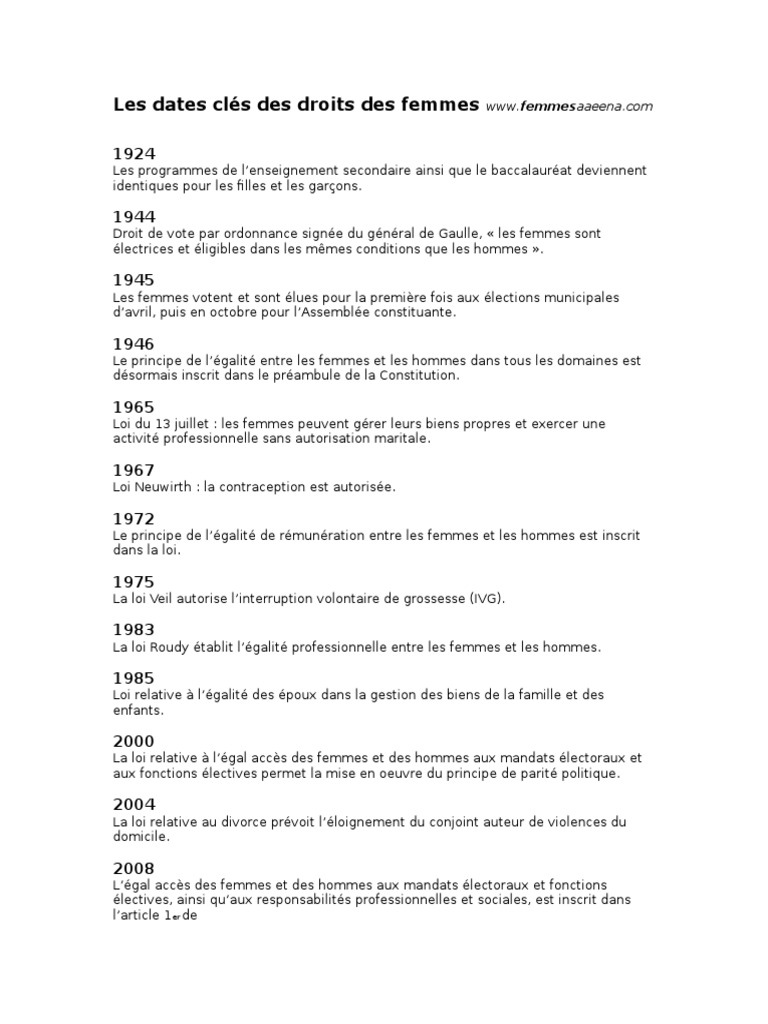 Les dates clés des droits des femmes www.femmesaaeena.com

1924
Les programmes de l'enseignement secondaire ainsi que le baccalauréat deviennent identiques pour les filles et les garçons.

1944
Droit de vote par ordonnance signée du général de Gaulle, « les femmes sont électrices et éligibles dans les mêmes conditions que les hommes ».

1945
Les femmes votent et sont élues pour la première fois aux élections municipales d'avril, puis en octobre pour l'Assemblée constituante.

1946
Le principe de l'égalité entre les femmes et les hommes dans tous les domaines est désormais inscrit dans le préambule de la Constitution.

1965
Loi du 13 juillet : les femmes peuvent gérer leurs biens propres et exercer une activité professionnelle sans autorisation maritale.

1967
Loi Neuwirth : la contraception est autorisée.

1972
Le principe de l'égalité de rémunération entre les femmes et les hommes est inscrit dans la loi.

1975
La loi Veil autorise l'interruption volontaire de grossesse (IVG).

1983
La loi Roudy établit l'égalité professionnelle entre les femmes et les hommes.

1985
Loi relative à l'égalité des époux dans la gestion des biens de la famille et des enfants.

2000
La loi relative à l'égal accès des femmes et des hommes aux mandats électoraux et aux fonctions électives permet la mise en oeuvre du principe de parité politique.

2004
La loi relative au divorce prévoit l'éloignement du conjoint auteur de violences du domicile.

2008
L'égal accès des femmes et des hommes aux mandats électoraux et fonctions électives, ainsi qu'aux responsabilités professionnelles et sociales, est inscrit dans l'article 1er de